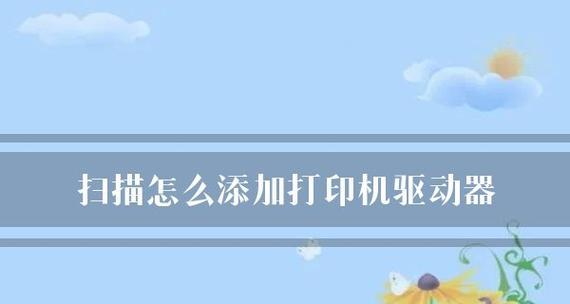 扫描怎么添加打印机驱动器